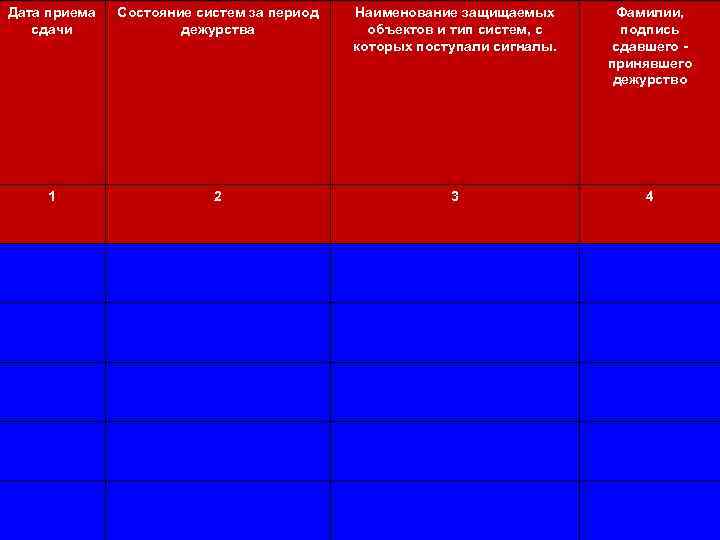 | Дата приема сдачи | Состояние систем за период дежурства | Наименование защищаемых объектов и тип систем, с которых поступали сигналы. | Фамилии, подпись сдавшего - принявшего дежурство |
|---|---|---|---|
| 1 | 2 | 3 | 4 |
| | | | |
| | | | |
| | | | |
| | | | |
| | | | |